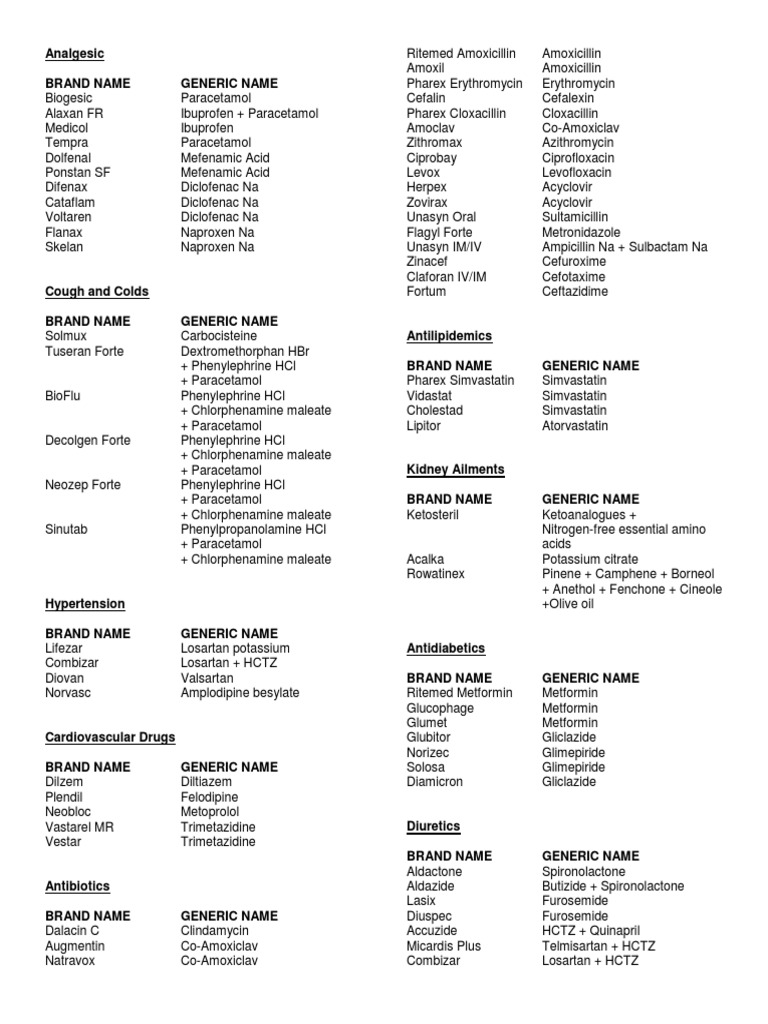 Analgesic

| BRAND NAME | GENERIC NAME |
|---|---|
| Biogesic | Paracetamol |
| Alaxan FR | Ibuprofen + Paracetamol |
| Medicol | Ibuprofen |
| Tempra | Paracetamol |
| Dolfenal | Mefenamic Acid |
| Ponstan SF | Mefenamic Acid |
| Difenax | Diclofenac Na |
| Cataflam | Diclofenac Na |
| Voltaren | Diclofenac Na |
| Flanax | Naproxen Na |
| Skelan | Naproxen Na |

Cough and Colds

| BRAND NAME | GENERIC NAME |
|---|---|
| Solmux | Carbocisteine |
| Tuseran Forte | Dextromethorphan HBr + Phenylephrine HCl + Paracetamol |
| BioFlu | Phenylephrine HCl + Chlorphenamine maleate + Paracetamol |
| Decolgen Forte | Phenylephrine HCl + Chlorphenamine maleate + Paracetamol |
| Neozep Forte | Phenylephrine HCl + Paracetamol + Chlorphenamine maleate |
| Sinutab | Phenylpropanolamine HCl + Paracetamol + Chlorphenamine maleate |

Hypertension

| BRAND NAME | GENERIC NAME |
|---|---|
| Lifezar | Losartan potassium |
| Combizar | Losartan + HCTZ |
| Diovan | Valsartan |
| Norvasc | Amplodipine besylate |

Cardiovascular Drugs

| BRAND NAME | GENERIC NAME |
|---|---|
| Dilzem | Diltiazem |
| Plendil | Felodipine |
| Neobloc | Metoprolol |
| Vastarel MR | Trimetazidine |
| Vestar | Trimetazidine |

Antibiotics

| BRAND NAME | GENERIC NAME |
|---|---|
| Dalacin C | Clindamycin |
| Augmentin | Co-Amoxiclav |
| Natravox | Co-Amoxiclav |
| Ritemed Amoxicillin | Amoxicillin |
| Amoxil | Amoxicillin |
| Pharex Erythromycin | Erythromycin |
| Cefalin | Cefalexin |
| Pharex Cloxacillin | Cloxacillin |
| Amoclav | Co-Amoxiclav |
| Zithromax | Azithromycin |
| Ciprobay | Ciprofloxacin |
| Levox | Levofloxacin |
| Herpex | Acyclovir |
| Zovirax | Acyclovir |
| Unasyn Oral | Sultamicillin |
| Flagyl Forte | Metronidazole |
| Unasyn IM/IV | Ampicillin Na + Sulbactam Na |
| Zinacef | Cefuroxime |
| Claforan IV/IM | Cefotaxime |
| Fortum | Ceftazidime |

Antilipidemics

| BRAND NAME | GENERIC NAME |
|---|---|
| Pharex Simvastatin | Simvastatin |
| Vidastat | Simvastatin |
| Cholestad | Simvastatin |
| Lipitor | Atorvastatin |

Kidney Ailments

| BRAND NAME | GENERIC NAME |
|---|---|
| Ketosteril | Ketoanalogues + Nitrogen-free essential amino acids |
| Acalka | Potassium citrate |
| Rowatinex | Pinene + Camphene + Borneol + Anethol + Fenchone + Cineole +Olive oil |

Antidiabetics

| BRAND NAME | GENERIC NAME |
|---|---|
| Ritemed Metformin | Metformin |
| Glucophage | Metformin |
| Glumet | Metformin |
| Glubitor | Gliclazide |
| Norizec | Glimepiride |
| Solosa | Glimepiride |
| Diamicron | Gliclazide |

Diuretics

| BRAND NAME | GENERIC NAME |
|---|---|
| Aldactone | Spironolactone |
| Aldazide | Butizide + Spironolactone |
| Lasix | Furosemide |
| Diuspec | Furosemide |
| Accuzide | HCTZ + Quinapril |
| Micardis Plus | Telmisartan + HCTZ |
| Combizar | Losartan + HCTZ |